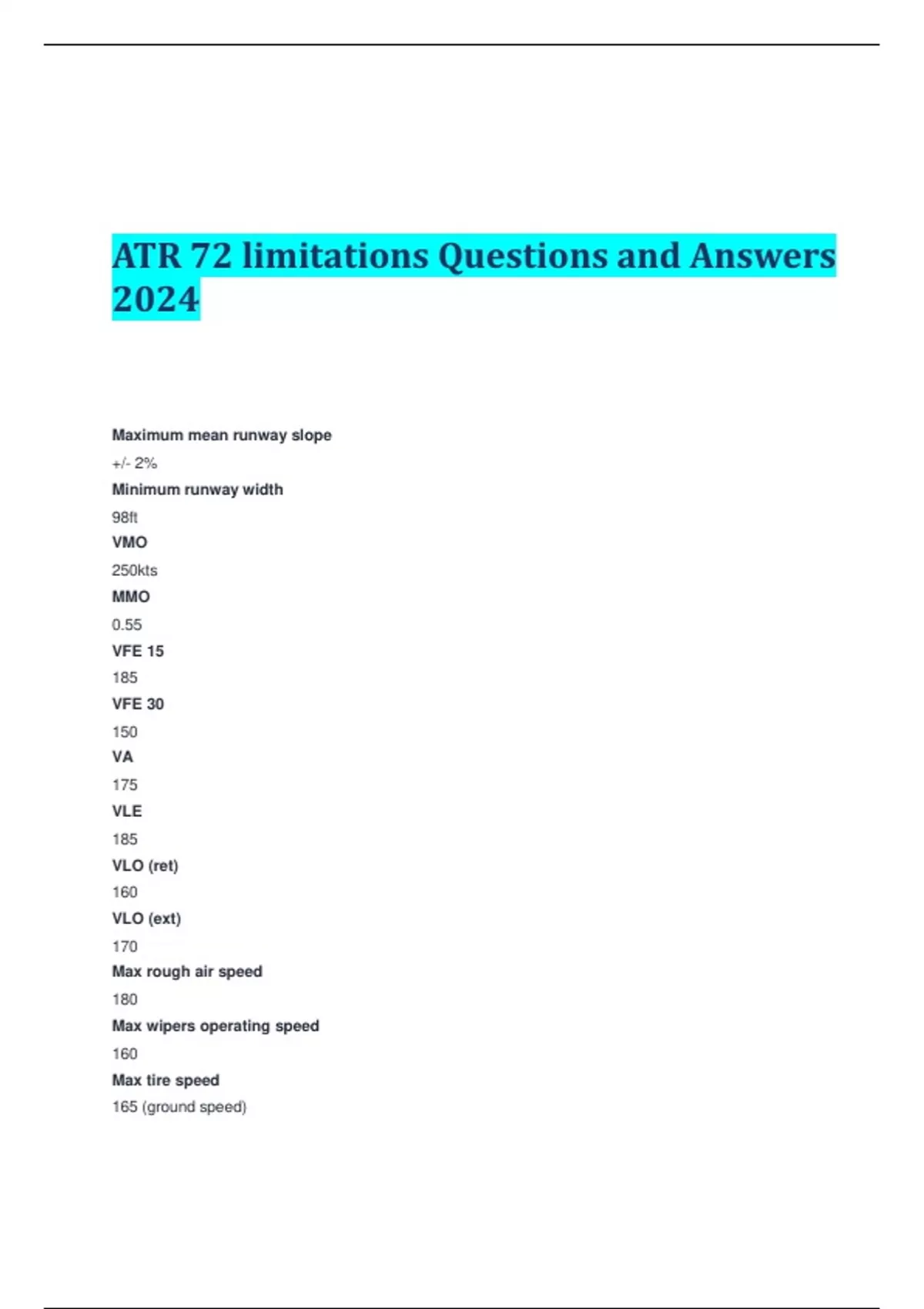 ATR 72 limitations Questions and Answers 2024

Maximum mean runway slope

+/- 2%

Minimum runway width

98ft

VMO

250kts

MMO

0.55

VFE 15

185

VFE 30

150

VA

175

VLE

185

VLO (ret)

160

VLO (ext)

170

Max rough air speed

180

Max wipers operating speed

160

Max tire speed

165 (ground speed)